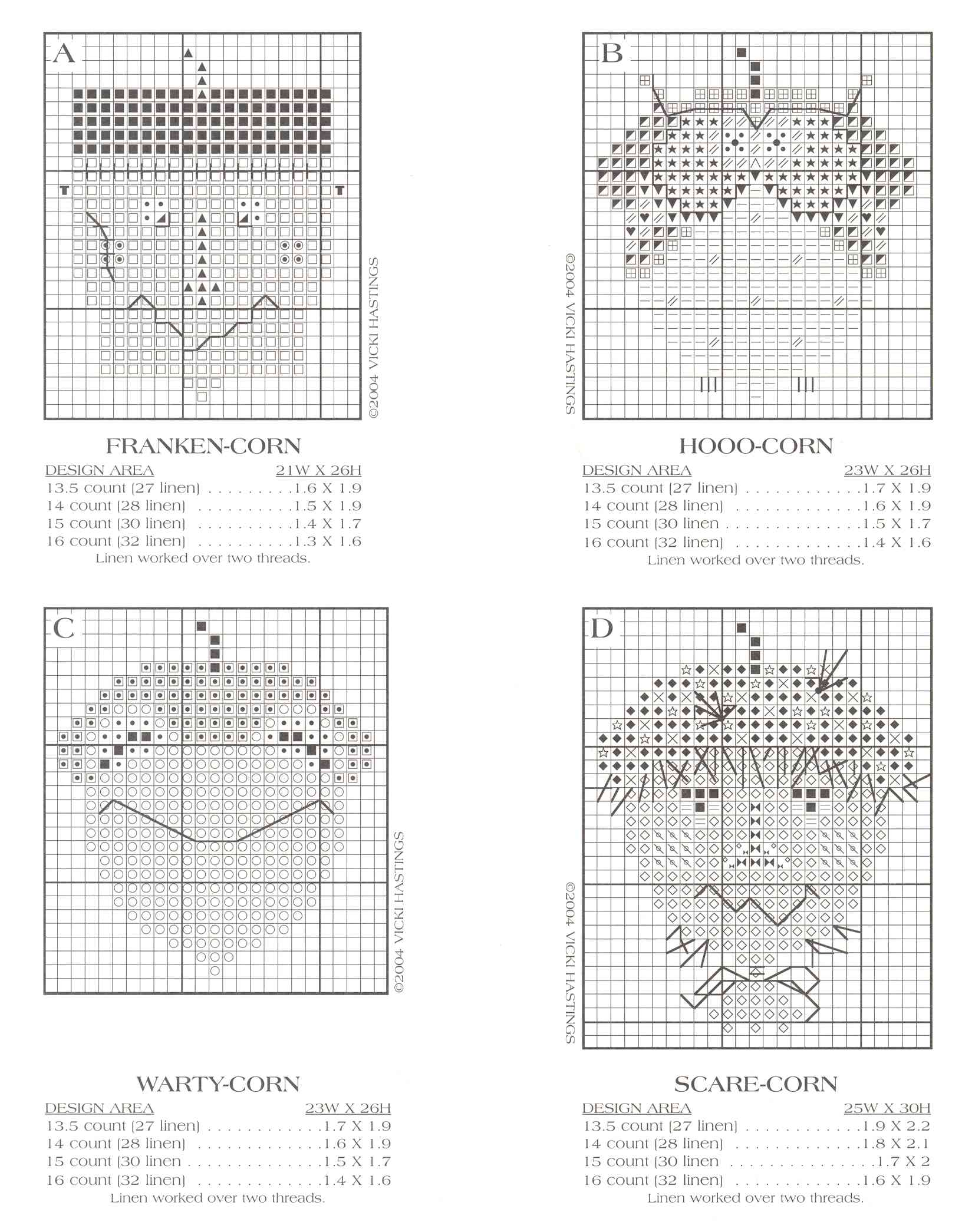 A

©2004 VICKI HASTINGS

FRANKEN-CORN

DESIGN AREA 21W X 26H
13.5 count (27 linen) . . . . . . . . . .1.6 X 1.9
14 count (28 linen) . . . . . . . . . . .1.5 X 1.9
15 count (30 linen) . . . . . . . . . . .1.4 X 1.7
16 count (32 linen) . . . . . . . . . . .1.3 X 1.6
Linen worked over two threads.

B

©2004 VICKI HASTINGS

HOOO-CORN

DESIGN AREA 23W X 26H
13.5 count (27 linen) . . . . . . . . . . . . .1.7 X 1.9
14 count (28 linen) . . . . . . . . . . . . . .1.6 X 1.9
15 count (30 linen . . . . . . . . . . . . . . .1.5 X 1.7
16 count (32 linen) . . . . . . . . . . . . . .1.4 X 1.6
Linen worked over two threads.

C

©2004 VICKI HASTINGS

WARTY-CORN

DESIGN AREA 23W X 26H
13.5 count (27 linen) . . . . . . . . . . . . .1.7 X 1.9
14 count (28 linen) . . . . . . . . . . . . . .1.6 X 1.9
15 count (30 linen . . . . . . . . . . . . . . .1.5 X 1.7
16 count (32 linen) . . . . . . . . . . . . . .1.4 X 1.6
Linen worked over two threads.

D

©2004 VICKI HASTINGS

SCARE-CORN

DESIGN AREA 25W X 30H
13.5 count (27 linen) . . . . . . . . . . . . .1.9 X 2.2
14 count (28 linen) . . . . . . . . . . . . . .1.8 X 2.1
15 count (30 linen . . . . . . . . . . . . . . . .1.7 X 2
16 count (32 linen) . . . . . . . . . . . . . .1.6 X 1.9
Linen worked over two threads.